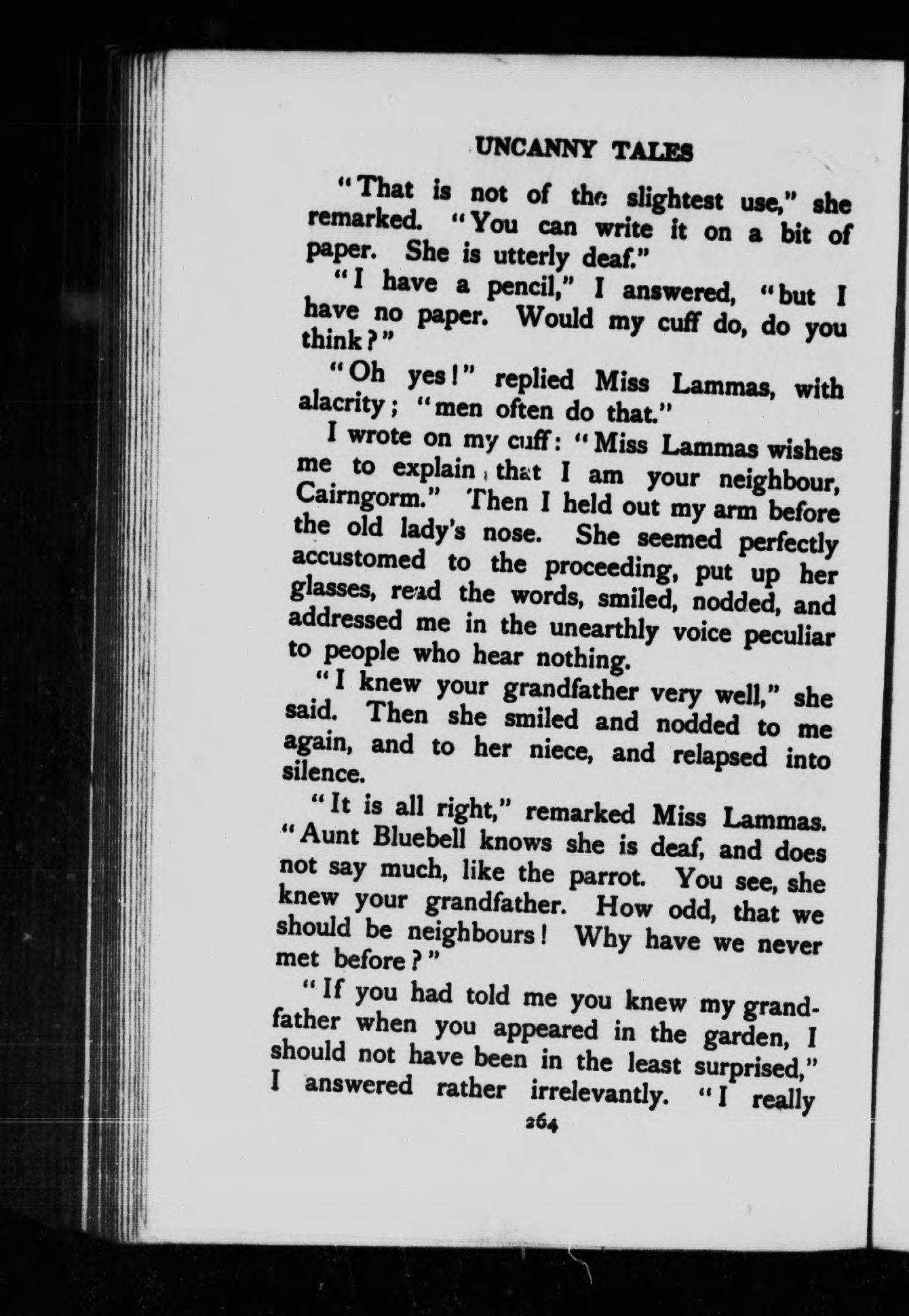 UNCANNY TALES

"That is not of the slightest use," she remarked. "You can write it on a bit of paper. She is utterly deaf."

"I have a pencil," I answered, "but I have no paper. Would my cuff do, do you think?"

"Oh yes!" replied Miss Lammas, with alacrity; "men often do that."

I wrote on my cuff: "Miss Lammas wishes me to explain that I am your neighbour, Cairngorm." Then I held out my arm before the old lady's nose. She seemed perfectly accustomed to the proceeding, put up her glasses, read the words, smiled, nodded, and addressed me in the unearthly voice peculiar to people who hear nothing.

"I knew your grandfather very well," she said. Then she smiled and nodded to me again, and to her niece, and relapsed into silence.

"It is all right," remarked Miss Lammas. "Aunt Bluebell knows she is deaf, and does not say much, like the parrot. You see, she knew your grandfather. How odd, that we should be neighbours! Why have we never met before?"

"If you had told me you knew my grandfather when you appeared in the garden, I should not have been in the least surprised," I answered rather irrelevantly. "I really

264